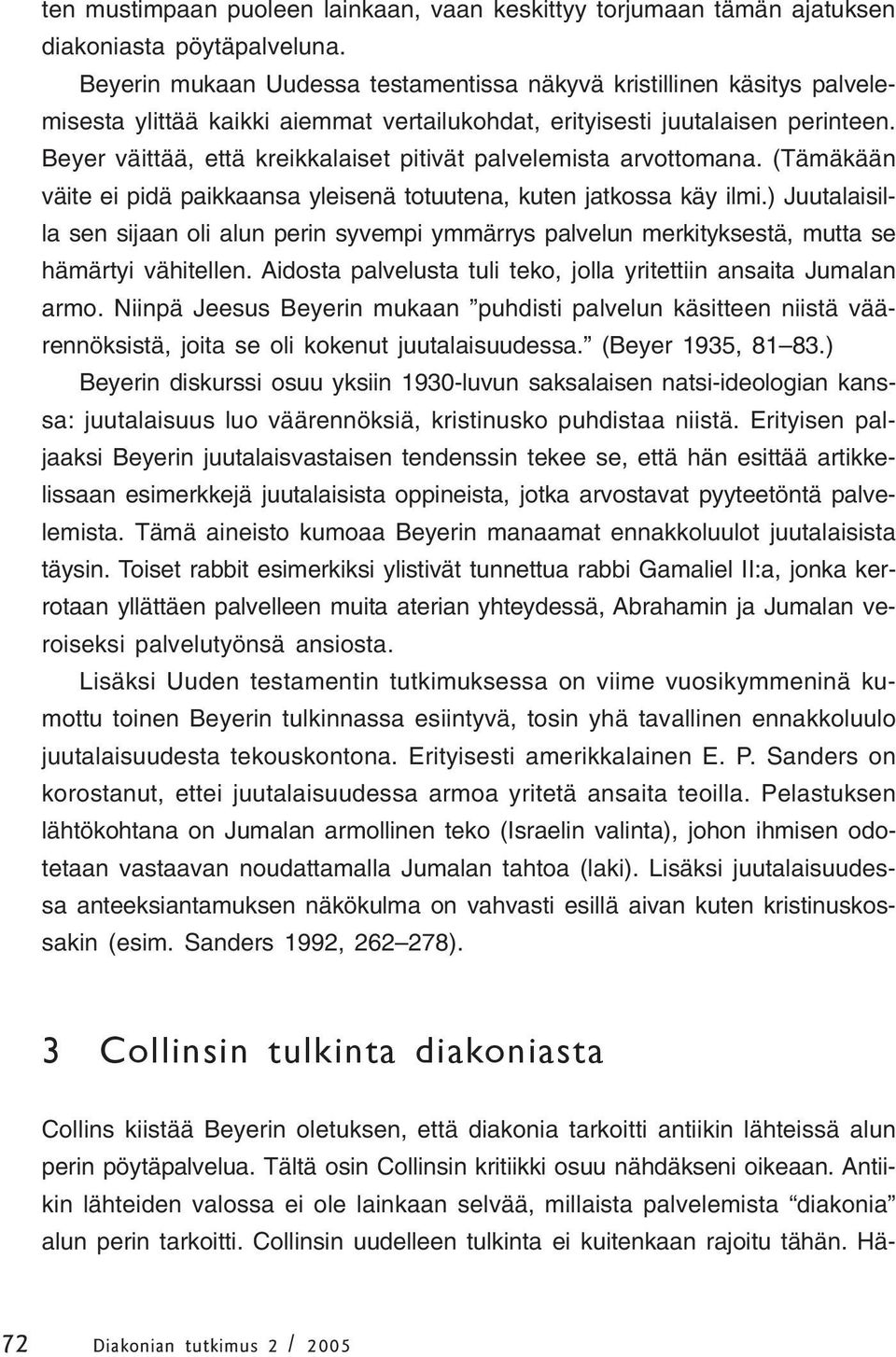 ten mustimpaan puoleen lainkaan, vaan keskittyy torjumaan tämän ajatuksen diakoniasta pöytäpalveluna.

Beyerin mukaan Uudessa testamentissa näkyvä kristillinen käsitys palvelemisesta ylittää kaikki aiemmat vertailukohdat, erityisesti juutalaisen perinteen. Beyer väittää, että kreikkalaiset pitivät palvelemista arvottomana. (Tämäkään väite ei pidä paikkaansa yleisenä totuutena, kuten jatkossa käy ilmi.) Juutalaisilla sen sijaan oli alun perin syvempi ymmärrys palvelun merkityksestä, mutta se hämärtyi vähitellen. Aidosta palvelusta tuli teko, jolla yritettiin ansaita Jumalan armo. Niinpä Jeesus Beyerin mukaan ”puhdisti palvelun käsitteen niistä väärennöksistä, joita se oli kokenut juutalaisuudessa.” (Beyer 1935, 81–83.)

Beyerin diskurssi osuu yksiin 1930-luvun saksalaisen natsi-ideologian kanssa: juutalaisuus luo väärennöksiä, kristinusko puhdistaa niistä. Erityisen paljaaksi Beyerin juutalaisvastaisen tendenssin tekee se, että hän esittää artikkelissaan esimerkkejä juutalaisista oppineista, jotka arvostavat pyyteetöntä palvelemista. Tämä aineisto kumoaa Beyerin manaamat ennakkoluulot juutalaisista täysin. Toiset rabbit esimerkiksi ylistivät tunnettua rabbi Gamaliel II:a, jonka kerrotaan yllättäen palvelleen muita aterian yhteydessä, Abrahamin ja Jumalan veroiseksi palvelutyönsä ansiosta.

Lisäksi Uuden testamentin tutkimuksessa on viime vuosikymmeninä kumottu toinen Beyerin tulkinnassa esiintyvä, tosin yhä tavallinen ennakkoluulo juutalaisuudesta tekouskontona. Erityisesti amerikkalainen E. P. Sanders on korostanut, ettei juutalaisuudessa armoa yritetä ansaita teoilla. Pelastuksen lähtökohtana on Jumalan armollinen teko (Israelin valinta), johon ihmisen odotetaan vastaavan noudattamalla Jumalan tahtoa (laki). Lisäksi juutalaisuudessa anteeksiantamuksen näkökulma on vahvasti esillä aivan kuten kristinuskossakin (esim. Sanders 1992, 262–278).

3 Collinsin tulkinta diakoniasta

Collins kiistää Beyerin oletuksen, että diakonia tarkoitti antiikin lähteissä alun perin pöytäpalvelua. Tältä osin Collinsin kritiikki osuu nähdäkseni oikeaan. Antiikin lähteiden valossa ei ole lainkaan selvää, millaista palvelemista “diakonia” alun perin tarkoitti. Collinsin uudelleen tulkinta ei kuitenkaan rajoitu tähän. Hä-

72 Diakonian tutkimus 2 / 2005